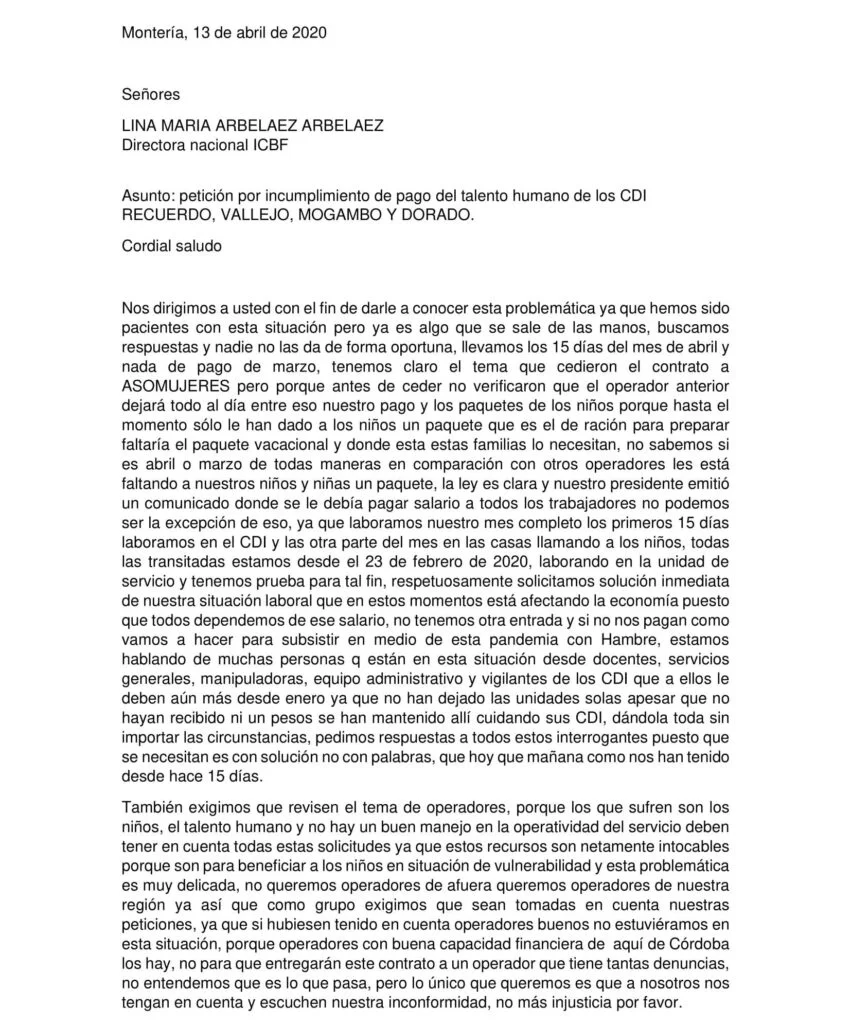 Montería, 13 de abril de 2020

Señores

LINA MARIA ARBELAEZ ARBELAEZ
Directora nacional ICBF

Asunto: petición por incumplimiento de pago del talento humano de los CDI RECUERDO, VALLEJO, MOGAMBO Y DORADO.

Cordial saludo

Nos dirigimos a usted con el fin de darle a conocer esta problemática ya que hemos sido pacientes con esta situación pero ya es algo que se sale de las manos, buscamos respuestas y nadie no las da de forma oportuna, llevamos los 15 días del mes de abril y nada de pago de marzo, tenemos claro el tema que cedieron el contrato a ASOMUJERES pero porque antes de ceder no verificaron que el operador anterior dejará todo al día entre eso nuestro pago y los paquetes de los niños porque hasta el momento sólo le han dado a los niños un paquete que es el de ración para preparar faltaría el paquete vacacional y donde esta estas familias lo necesitan, no sabemos si es abril o marzo de todas maneras en comparación con otros operadores les está faltando a nuestros niños y niñas un paquete, la ley es clara y nuestro presidente emitió un comunicado donde se le debía pagar salario a todos los trabajadores no podemos ser la excepción de eso, ya que laboramos nuestro mes completo los primeros 15 días laboramos en el CDI y las otra parte del mes en las casas llamando a los niños, todas las transitadas estamos desde el 23 de febrero de 2020, laborando en la unidad de servicio y tenemos prueba para tal fin, respetuosamente solicitamos solución inmediata de nuestra situación laboral que en estos momentos está afectando la economía puesto que todos dependemos de ese salario, no tenemos otra entrada y si no nos pagan como vamos a hacer para subsistir en medio de esta pandemia con Hambre, estamos hablando de muchas personas q están en esta situación desde docentes, servicios generales, manipuladoras, equipo administrativo y vigilantes de los CDI que a ellos le deben aún más desde enero ya que no han dejado las unidades solas apesar que no hayan recibido ni un pesos se han mantenido allí cuidando sus CDI, dándola toda sin importar las circunstancias, pedimos respuestas a todos estos interrogantes puesto que se necesitan es con solución no con palabras, que hoy que mañana como nos han tenido desde hace 15 días.

También exigimos que revisen el tema de operadores, porque los que sufren son los niños, el talento humano y no hay un buen manejo en la operatividad del servicio deben tener en cuenta todas estas solicitudes ya que estos recursos son netamente intocables porque son para beneficiar a los niños en situación de vulnerabilidad y esta problemática es muy delicada, no queremos operadores de afuera queremos operadores de nuestra región ya así que como grupo exigimos que sean tomadas en cuenta nuestras peticiones, ya que si hubiesen tenido en cuenta operadores buenos no estuviéramos en esta situación, porque operadores con buena capacidad financiera de aquí de Córdoba los hay, no para que entregarán este contrato a un operador que tiene tantas denuncias, no entendemos que es lo que pasa, pero lo único que queremos es que a nosotros nos tengan en cuenta y escuchen nuestra inconformidad, no más injusticia por favor.